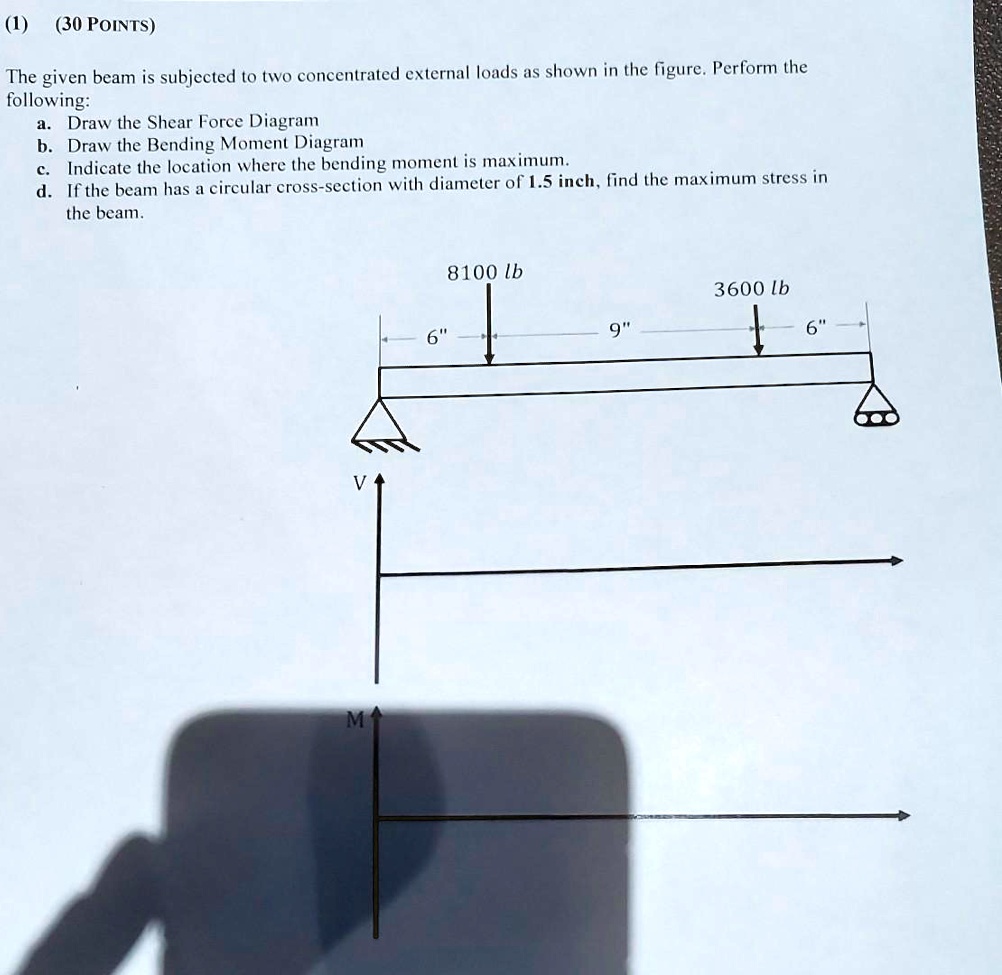 (1) (30 POINTS)

The given beam is subjected to two concentrated external loads as shown in the figure. Perform the following:

a. Draw the Shear Force Diagram
b. Draw the Bending Moment Diagram
c. Indicate the location where the bending moment is maximum.
d. If the beam has a circular cross-section with diameter of 1.5 inch, find the maximum stress in the beam.

8100 lb
3600 lb
6"
9"
6"

V

M